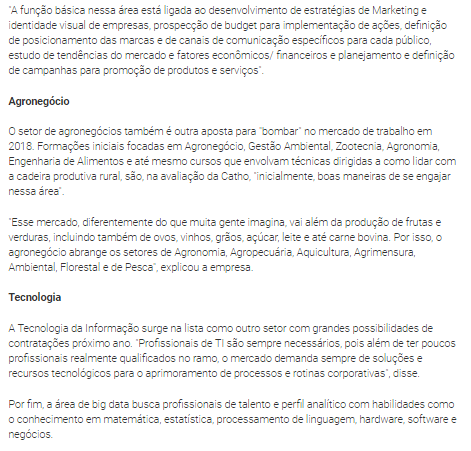 "A função básica nessa área está ligada ao desenvolvimento de estratégias de Marketing e identidade visual de empresas, prospecção de budget para implementação de ações, definição de posicionamento das marcas e de canais de comunicação específicos para cada público, estudo de tendências do mercado e fatores econômicos/ financeiros e planejamento e definição de campanhas para promoção de produtos e serviços".

Agronegócio

O setor de agronegócios também é outra aposta para "bombar" no mercado de trabalho em 2018. Formações iniciais focadas em Agronegócio, Gestão Ambiental, Zootecnia, Agronomia, Engenharia de Alimentos e até mesmo cursos que envolvam técnicas dirigidas a como lidar com a cadeira produtiva rural, são, na avaliação da Catho, "inicialmente, boas maneiras de se engajar nessa área".

"Esse mercado, diferentemente do que muita gente imagina, vai além da produção de frutas e verduras, incluindo também de ovos, vinhos, grãos, açúcar, leite e até carne bovina. Por isso, o agronegócio abrange os setores de Agronomia, Agropecuária, Aquicultura, Agrimensura, Ambiental, Florestal e de Pesca", explicou a empresa.

Tecnologia

A Tecnologia da Informação surge na lista como outro setor com grandes possibilidades de contratações próximo ano. "Profissionais de TI são sempre necessários, pois além de ter poucos profissionais realmente qualificados no ramo, o mercado demanda sempre de soluções e recursos tecnológicos para o aprimoramento de processos e rotinas corporativas", disse.

Por fim, a área de big data busca profissionais de talento e perfil analítico com habilidades como o conhecimento em matemática, estatística, processamento de linguagem, hardware, software e negócios.